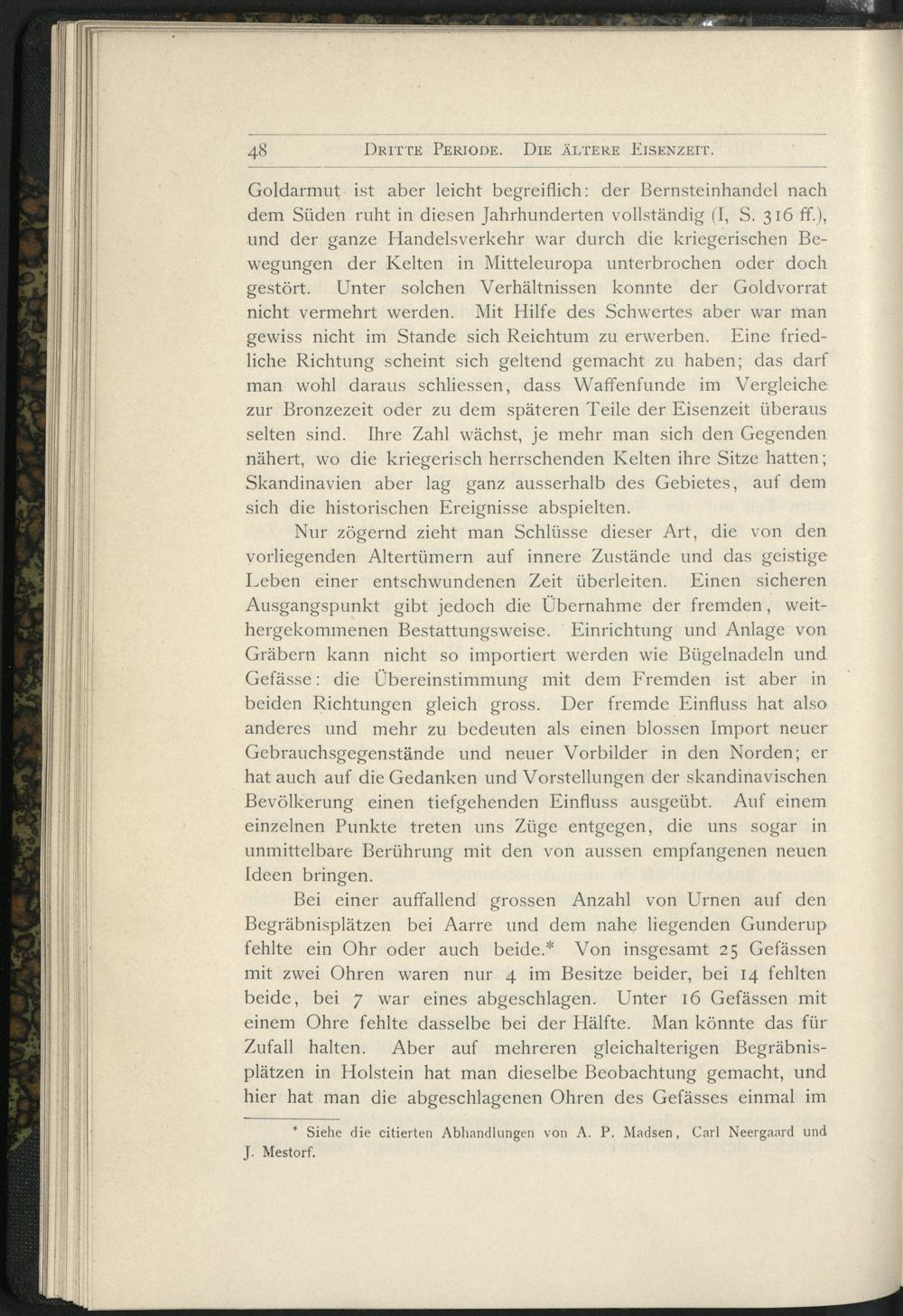 48 Dritte Periode. Die ältere Eisenzeit.

Goldarmut ist aber leicht begreiflich: der Bernsteinhandel nach dem Süden ruht in diesen Jahrhunderten vollständig (I, S. 316 ff.), und der ganze Handelsverkehr war durch die kriegerischen Bewegungen der Kelten in Mitteleuropa unterbrochen oder doch gestört. Unter solchen Verhältnissen konnte der Goldvorrat nicht vermehrt werden. Mit Hilfe des Schwertes aber war man gewiss nicht im Stande sich Reichtum zu erwerben. Eine friedliche Richtung scheint sich geltend gemacht zu haben; das darf man wohl daraus schliessen, dass Waffenfunde im Vergleiche zur Bronzezeit oder zu dem späteren Teile der Eisenzeit überaus selten sind. Ihre Zahl wächst, je mehr man sich den Gegenden nähert, wo die kriegerisch herrschenden Kelten ihre Sitze hatten; Skandinavien aber lag ganz ausserhalb des Gebietes, auf dem sich die historischen Ereignisse abspielten.

Nur zögernd zieht man Schlüsse dieser Art, die von den vorliegenden Altertümern auf innere Zustände und das geistige Leben einer entschwundenen Zeit überleiten. Einen sicheren Ausgangspunkt gibt jedoch die Übernahme der fremden, weithergekommenen Bestattungsweise. Einrichtung und Anlage von Gräbern kann nicht so importiert werden wie Bügelnadeln und Gefässe: die Übereinstimmung mit dem Fremden ist aber in beiden Richtungen gleich gross. Der fremde Einfluss hat also anderes und mehr zu bedeuten als einen blossen Import neuer Gebrauchsgegenstände und neuer Vorbilder in den Norden; er hat auch auf die Gedanken und Vorstellungen der skandinavischen Bevölkerung einen tiefgehenden Einfluss ausgeübt. Auf einem einzelnen Punkte treten uns Züge entgegen, die uns sogar in unmittelbare Berührung mit den von aussen empfangenen neuen Ideen bringen.

Bei einer auffallend grossen Anzahl von Urnen auf den Begräbnisplätzen bei Aarre und dem nahe liegenden Gunderup fehlte ein Ohr oder auch beide.* Von insgesamt 25 Gefässen mit zwei Ohren waren nur 4 im Besitze beider, bei 14 fehlten beide, bei 7 war eines abgeschlagen. Unter 16 Gefässen mit einem Ohre fehlte dasselbe bei der Hälfte. Man könnte das für Zufall halten. Aber auf mehreren gleichalterigen Begräbnisplätzen in Holstein hat man dieselbe Beobachtung gemacht, und hier hat man die abgeschlagenen Ohren des Gefässes einmal im

* Siehe die citierten Abhandlungen von A. P. Madsen, Carl Neergaard und J. Mestorf.